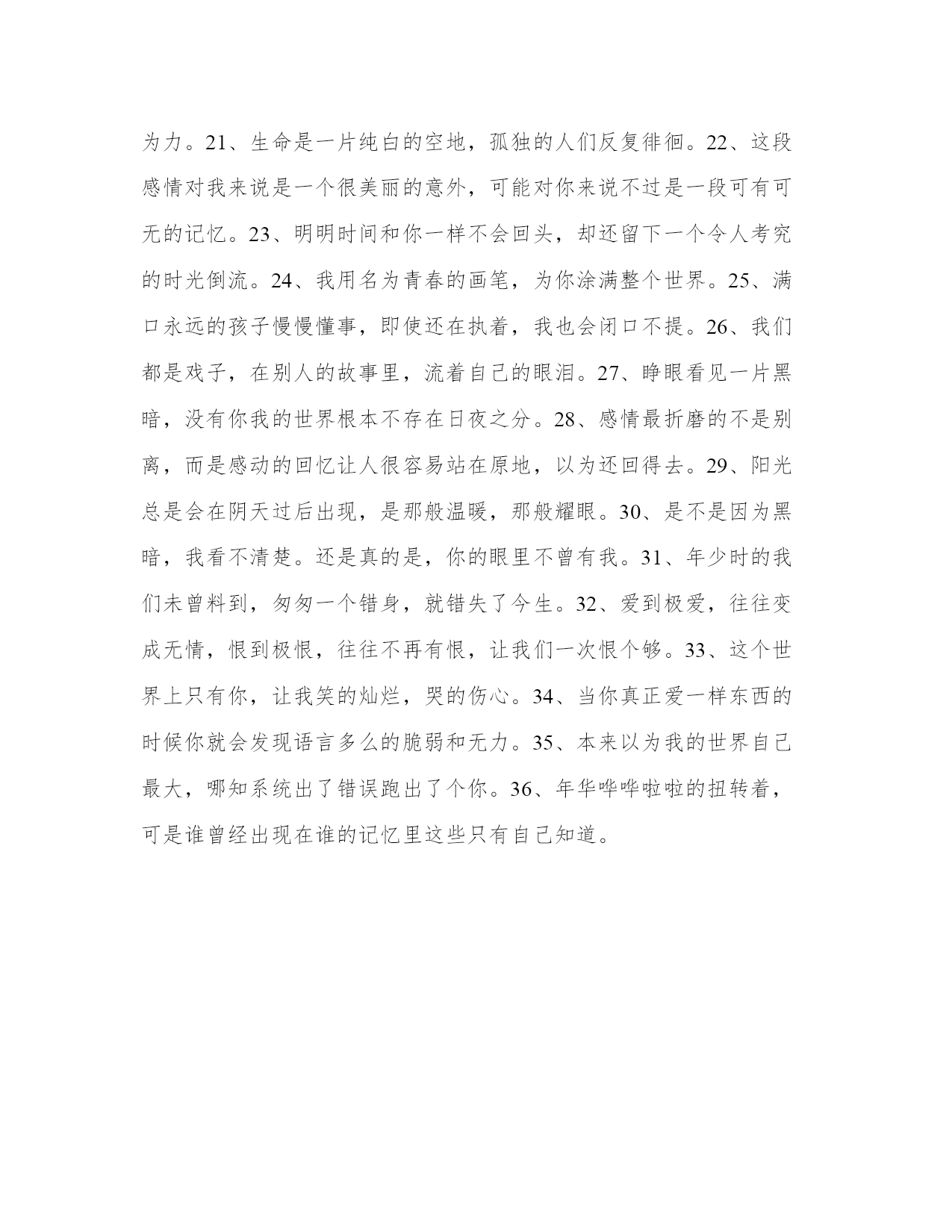 为力。21、生命是一片纯白的空地，孤独的人们反复徘徊。22、这段感情对我来说是一个很美丽的意外，可能对你来说不过是一段可有可无的记忆。23、明明时间和你一样不会回头，却还留下一个令人考究的时光倒流。24、我用名为青春的画笔，为你涂满整个世界。25、满口永远的孩子慢慢懂事，即使还在执着，我也会闭口不提。26、我们都是戏子，在别人的故事里，流着自己的眼泪。27、睁眼看见一片黑暗，没有你我的世界根本不存在日夜之分。28、感情最折磨的不是别离，而是感动的回忆让人很容易站在原地，以为还回得去。29、阳光总是会在阴天过后出现，是那般温暖，那般耀眼。30、是不是因为黑暗，我看不清楚。还是真的是，你的眼里不曾有我。31、年少时的我们未曾料到，匆匆一个错身，就错失了今生。32、爱到极爱，往往变成无情，恨到极恨，往往不再有恨，让我们一次恨个够。33、这个世界上只有你，让我笑的灿烂，哭的伤心。34、当你真正爱一样东西的时候你就会发现语言多么的脆弱和无力。35、本来以为我的世界自己最大，哪知系统出了错误跑出了个你。36、年华哗哗啦啦的扭转着，可是谁曾经出现在谁的记忆里这些只有自己知道。